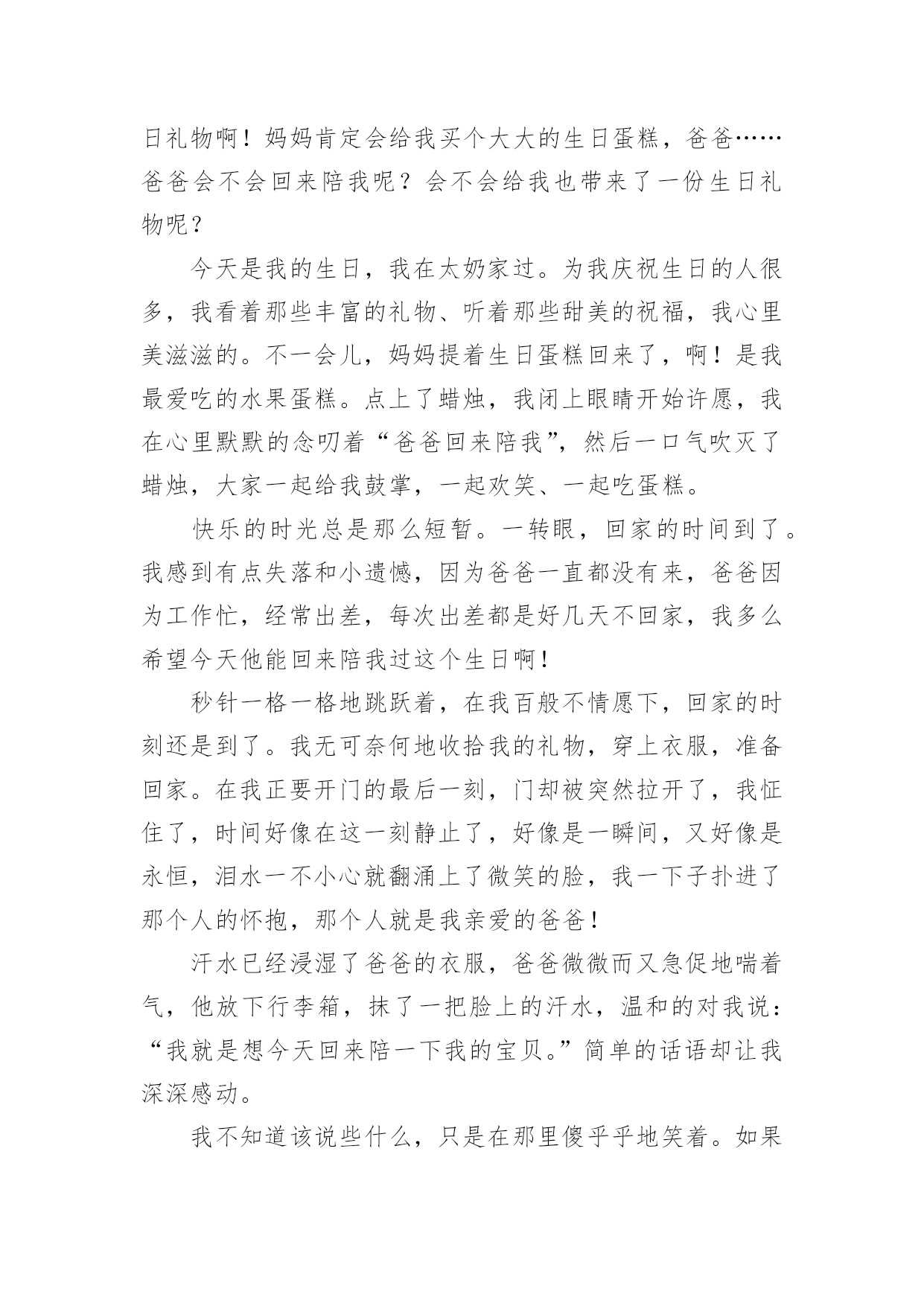 日礼物啊！妈妈肯定会给我买个大大的生日蛋糕，爸爸……爸爸会不会回来陪我呢？会不会给我也带来了一份生日礼物呢？

今天是我的生日，我在太奶家过。为我庆祝生日的人很多，我看着那些丰富的礼物、听着那些甜美的祝福，我心里美滋滋的。不一会儿，妈妈提着生日蛋糕回来了，啊！是我最爱吃的水果蛋糕。点上了蜡烛，我闭上眼睛开始许愿，我在心里默默的念叨着“爸爸回来陪我”，然后一口气吹灭了蜡烛，大家一起给我鼓掌，一起欢笑、一起吃蛋糕。

快乐的时光总是那么短暂。一转眼，回家的时间到了。我感到有点失落和小遗憾，因为爸爸一直都没有来，爸爸因为工作忙，经常出差，每次出差都是好几天不回家，我多么希望今天他能回来陪我过这个生日啊！

秒针一格一格地跳跃着，在我百般不情愿下，回家的时刻还是到了。我无可奈何地收拾我的礼物，穿上衣服，准备回家。在我正要开门的最后一刻，门却被突然拉开了，我怔住了，时间好像在这一刻静止了，好像是一瞬间，又好像是永恒，泪水一不小心就翻涌上了微笑的脸，我一下子扑进了那个人的怀抱，那个人就是我亲爱的爸爸！

汗水已经浸湿了爸爸的衣服，爸爸微微而又急促地喘着气，他放下行李箱，抹了一把脸上的汗水，温和的对我说：“我就是想今天回来陪一下我的宝贝。”简单的话语却让我深深感动。

我不知道该说些什么，只是在那里傻乎乎地笑着。如果